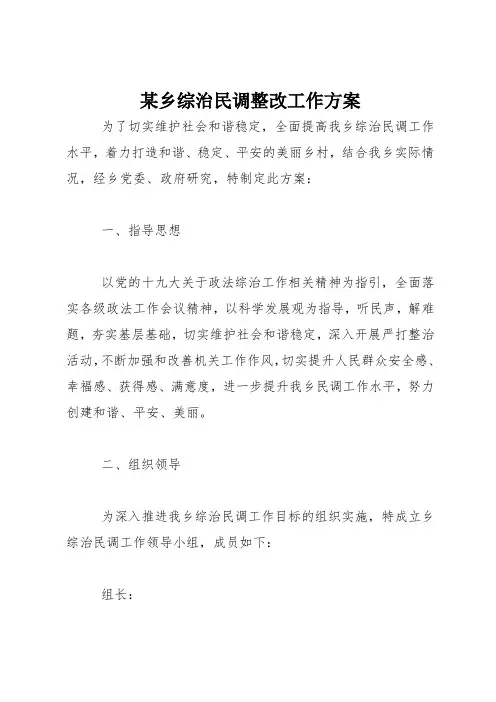 某乡综治民调整改工作方案

为了切实维护社会和谐稳定，全面提高我乡综治民调工作水平，着力打造和谐、稳定、平安的美丽乡村，结合我乡实际情况，经乡党委、政府研究，特制定此方案：

一、指导思想

以党的十九大关于政法综治工作相关精神为指引，全面落实各级政法工作会议精神，以科学发展观为指导，听民声，解难题，夯实基层基础，切实维护社会和谐稳定，深入开展严打整治活动，不断加强和改善机关工作作风，切实提升人民群众安全感、幸福感、获得感、满意度，进一步提升我乡民调工作水平，努力创建和谐、平安、美丽。

二、组织领导

为深入推进我乡综治民调工作目标的组织实施，特成立乡综治民调工作领导小组，成员如下：

组长：